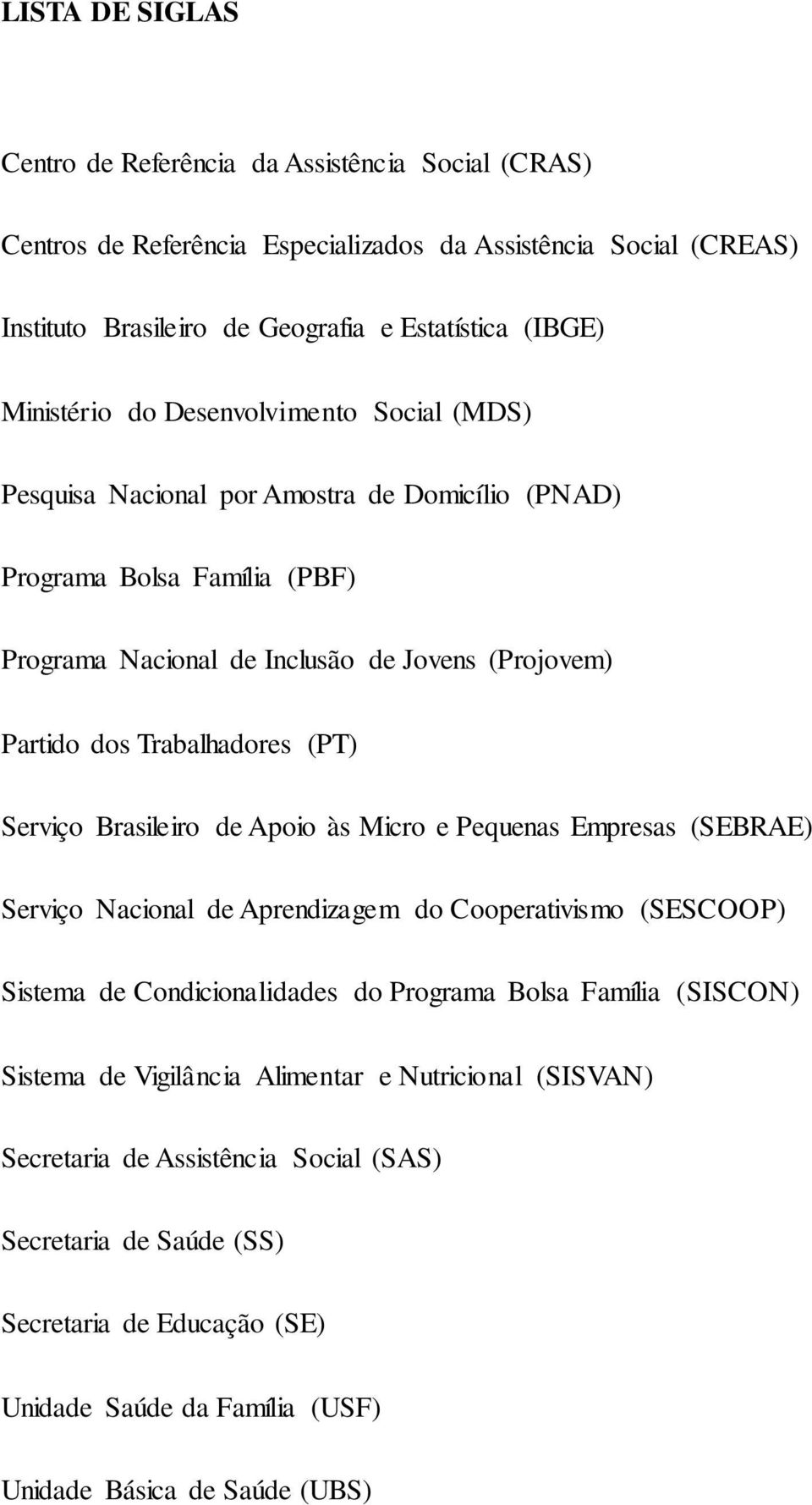 LISTA DE SIGLAS

Centro de Referência da Assistência Social (CRAS)

Centros de Referência Especializados da Assistência Social (CREAS)

Instituto Brasileiro de Geografia e Estatística (IBGE)

Ministério do Desenvolvimento Social (MDS)

Pesquisa Nacional por Amostra de Domicílio (PNAD)

Programa Bolsa Família (PBF)

Programa Nacional de Inclusão de Jovens (Projovem)

Partido dos Trabalhadores (PT)

Serviço Brasileiro de Apoio às Micro e Pequenas Empresas (SEBRAE)

Serviço Nacional de Aprendizagem do Cooperativismo (SESCOOP)

Sistema de Condicionalidades do Programa Bolsa Família (SISCON)

Sistema de Vigilância Alimentar e Nutricional (SISVAN)

Secretaria de Assistência Social (SAS)

Secretaria de Saúde (SS)

Secretaria de Educação (SE)

Unidade Saúde da Família (USF)

Unidade Básica de Saúde (UBS)